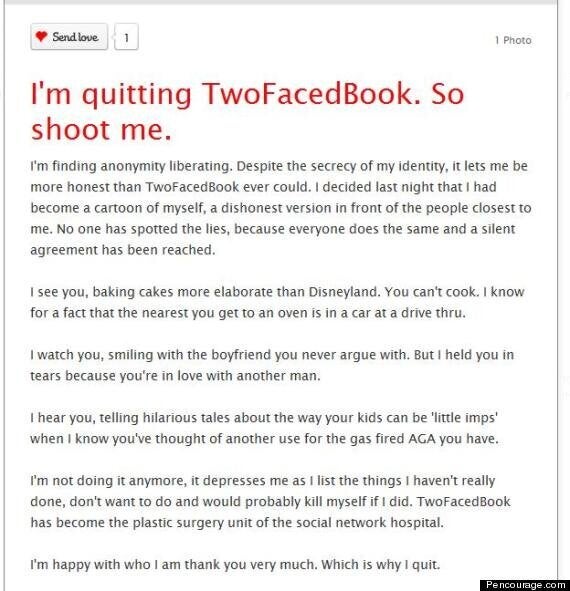 Send love 1

1 Photo

I'm quitting TwoFacedBook. So shoot me.

I'm finding anonymity liberating. Despite the secrecy of my identity, it lets me be more honest than TwoFacedBook ever could. I decided last night that I had become a cartoon of myself, a dishonest version in front of the people closest to me. No one has spotted the lies, because everyone does the same and a silent agreement has been reached.

I see you, baking cakes more elaborate than Disneyland. You can't cook. I know for a fact that the nearest you get to an oven is in a car at a drive thru.

I watch you, smiling with the boyfriend you never argue with. But I held you in tears because you're in love with another man.

I hear you, telling hilarious tales about the way your kids can be 'little imps' when I know you've thought of another use for the gas fired AGA you have.

I'm not doing it anymore, it depresses me as I list the things I haven't really done, don't want to do and would probably kill myself if I did. TwoFacedBook has become the plastic surgery unit of the social network hospital.

I'm happy with who I am thank you very much. Which is why I quit.

Pencourage.com